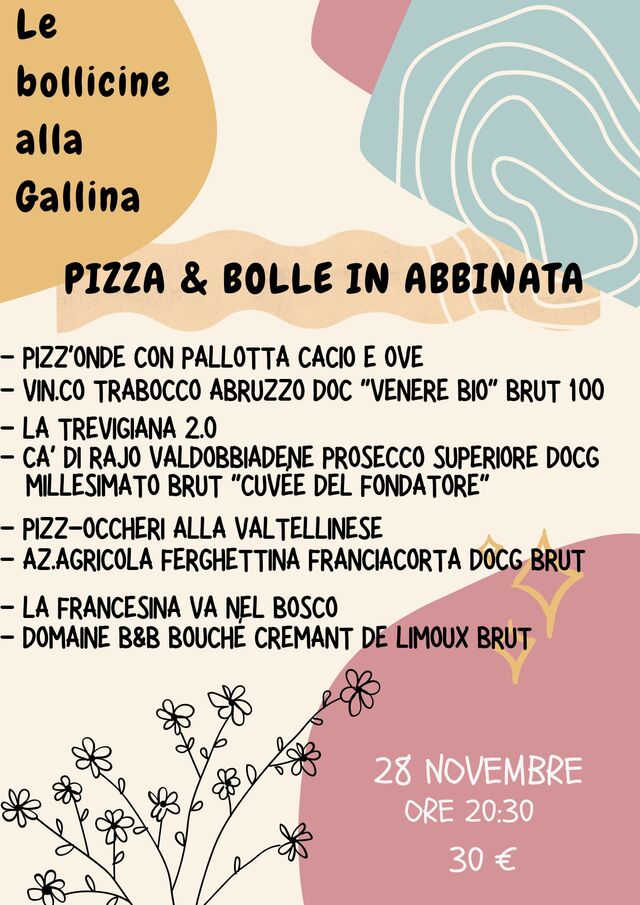 Le bollicine alla Gallina

PIZZA & BOLLE IN ABBINATA

- PIZZ'ONDE CON PALLOTTA CACIO E OVE
- VIN.CO TRABOCCO ABRUZZO DOC "VENERE BIO" BRUT 100
- LA TREVIGIANA 2.0
- CA' DI RAJO VALDOBBIADENE PROSECCO SUPERIORE DOCG MILLESIMATO BRUT "CUVÉE DEL FONDATORE"
- PIZZ-OCCHERI ALLA VALTELLINESE
- AZ.AGRICOLA FERGHETTINA FRANCIACORTA DOCG BRUT
- LA FRANCESINA VA NEL BOSCO
- DOMAINE B&B BOUCHÉ CREMANT DE LIMOUX BRUT

28 NOVEMBRE
ORE 20:30
30 €